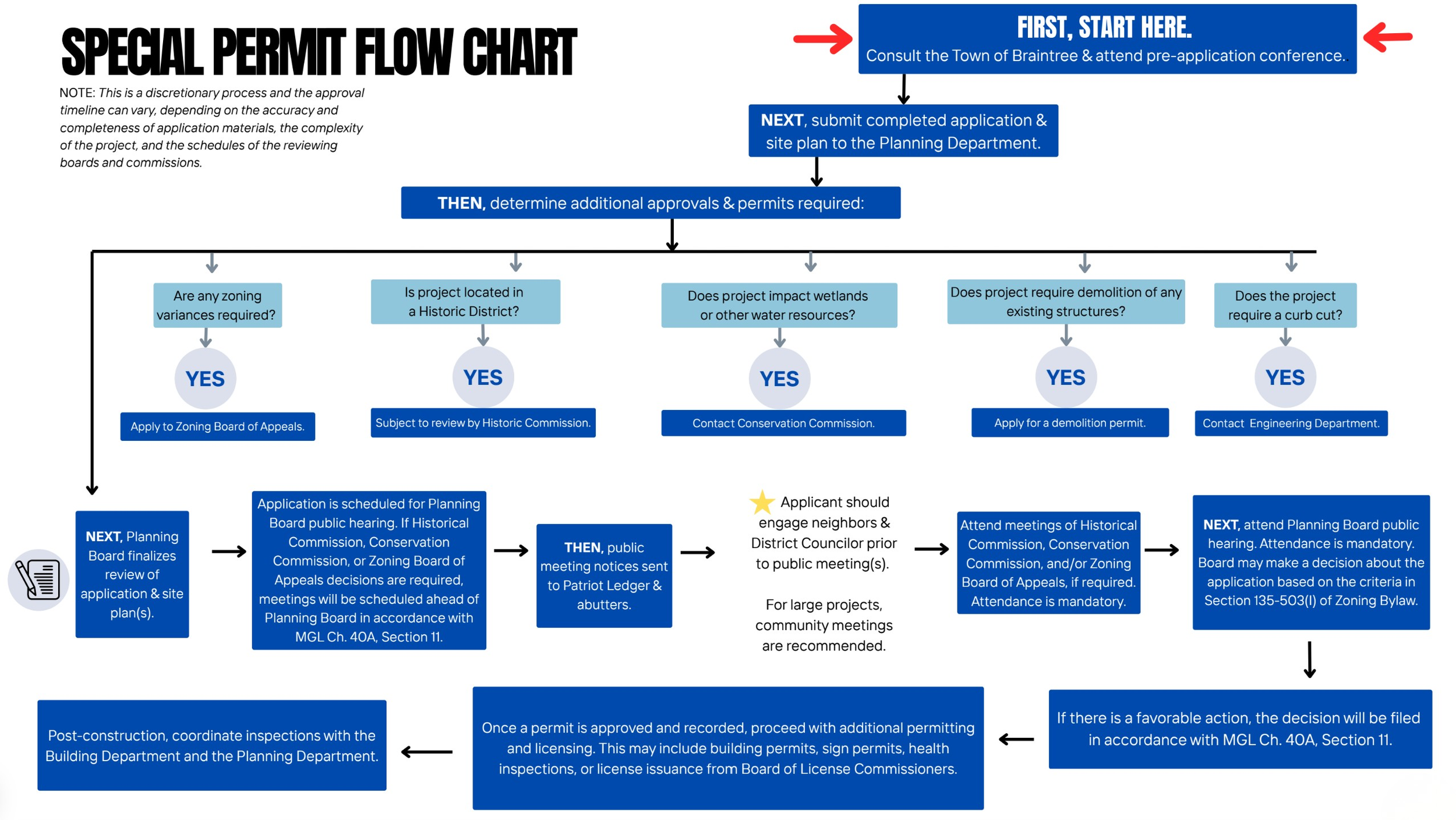 SPECIAL PERMIT FLOW CHART

NOTE: This is a discretionary process and the approval timeline can vary, depending on the accuracy and completeness of application materials, the complexity of the project, and the schedules of the reviewing boards and commissions.

FIRST, START HERE.
Consult the Town of Braintree & attend pre-application conference.

NEXT, submit completed application & site plan to the Planning Department.

THEN, determine additional approvals & permits required:

Are any zoning variances required?
YES
Apply to Zoning Board of Appeals.

Is project located in a Historic District?
YES
Subject to review by Historic Commission.

Does project impact wetlands or other water resources?
YES
Contact Conservation Commission.

Does project require demolition of any existing structures?
YES
Apply for a demolition permit.

Does the project require a curb cut?
YES
Contact Engineering Department.

NEXT, Planning Board finalizes review of application & site plan(s).

Application is scheduled for Planning Board public hearing. If Historical Commission, Conservation Commission, or Zoning Board of Appeals decisions are required, meetings will be scheduled ahead of Planning Board in accordance with MGL Ch. 40A, Section 11.

THEN, public meeting notices sent to Patriot Ledger & abutters.

Applicant should engage neighbors & District Councilor prior to public meeting(s).

For large projects, community meetings are recommended.

Attend meetings of Historical Commission, Conservation Commission, and/or Zoning Board of Appeals, if required. Attendance is mandatory.

NEXT, attend Planning Board public hearing. Attendance is mandatory. Board may make a decision about the application based on the criteria in Section 135-503(I) of Zoning Bylaw.

If there is a favorable action, the decision will be filed in accordance with MGL Ch. 40A, Section 11.

Once a permit is approved and recorded, proceed with additional permitting and licensing. This may include building permits, sign permits, health inspections, or license issuance from Board of License Commissioners.

Post-construction, coordinate inspections with the Building Department and the Planning Department.